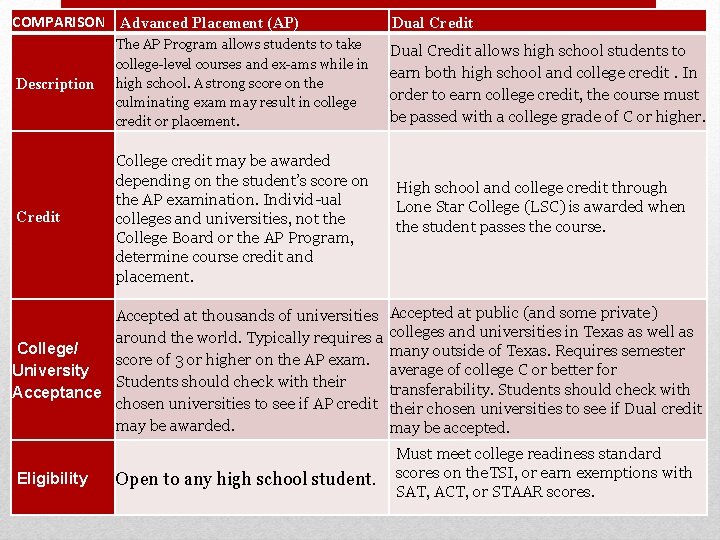 | COMPARISON | Advanced Placement (AP) | Dual Credit |
|---|---|---|
| Description | The AP Program allows students to take college-level courses and ex-ams while in high school. A strong score on the culminating exam may result in college credit or placement. | Dual Credit allows high school students to earn both high school and college credit . In order to earn college credit, the course must be passed with a college grade of C or higher. |
| Credit | College credit may be awarded depending on the student's score on the AP examination. Individ-ual colleges and universities, not the College Board or the AP Program, determine course credit and placement. | High school and college credit through Lone Star College (LSC) is awarded when the student passes the course. |
| College/ University Acceptance | Accepted at thousands of universities around the world. Typically requires a score of 3 or higher on the AP exam. Students should check with their chosen universities to see if AP credit may be awarded. | Accepted at public (and some private) colleges and universities in Texas as well as many outside of Texas. Requires semester average of college C or better for transferability. Students should check with their chosen universities to see if Dual credit may be accepted. |
| Eligibility | Open to any high school student. | Must meet college readiness standard scores on the TSI, or earn exemptions with SAT, ACT, or STAAR scores. |